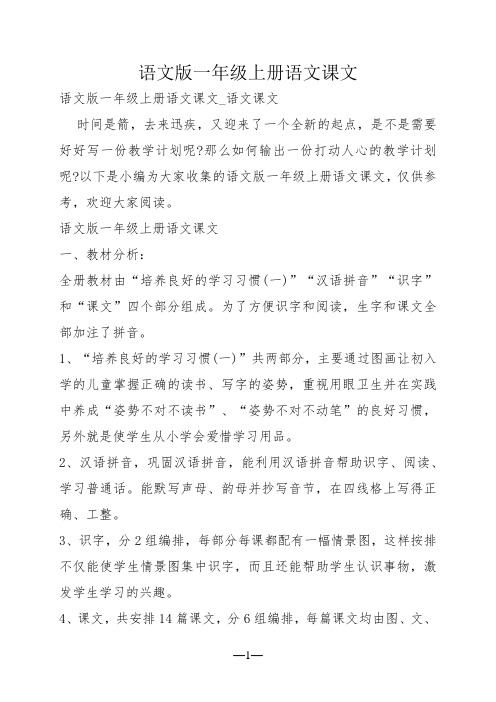 语文版一年级上册语文课文

语文版一年级上册语文课文_语文课文

时间是箭，去来迅疾，又迎来了一个全新的起点，是不是需要好好写一份教学计划呢?那么如何输出一份打动人心的教学计划呢?以下是小编为大家收集的语文版一年级上册语文课文，仅供参考，欢迎大家阅读。

语文版一年级上册语文课文

一、教材分析：

全册教材由“培养良好的学习习惯(一)”“汉语拼音”“识字”和“课文”四个部分组成。为了方便识字和阅读，生字和课文全部加注了拼音。

1、“培养良好的学习习惯(一)”共两部分，主要通过图画让初入学的儿童掌握正确的读书、写字的姿势，重视用眼卫生并在实践中养成“姿势不对不读书”、“姿势不对不动笔”的良好习惯，另外就是使学生从小学会爱惜学习用品。

2、汉语拼音，巩固汉语拼音，能利用汉语拼音帮助识字、阅读、学习普通话。能默写声母、韵母并抄写音节，在四线格上写得正确、工整。

3、识字，分2组编排，每部分每课都配有一幅情景图，这样按排不仅能使学生情景图集中识字，而且还能帮助学生认识事物，激发学生学习的兴趣。

4、课文，共安排14篇课文，分6组编排，每篇课文均由图、文、

—1—